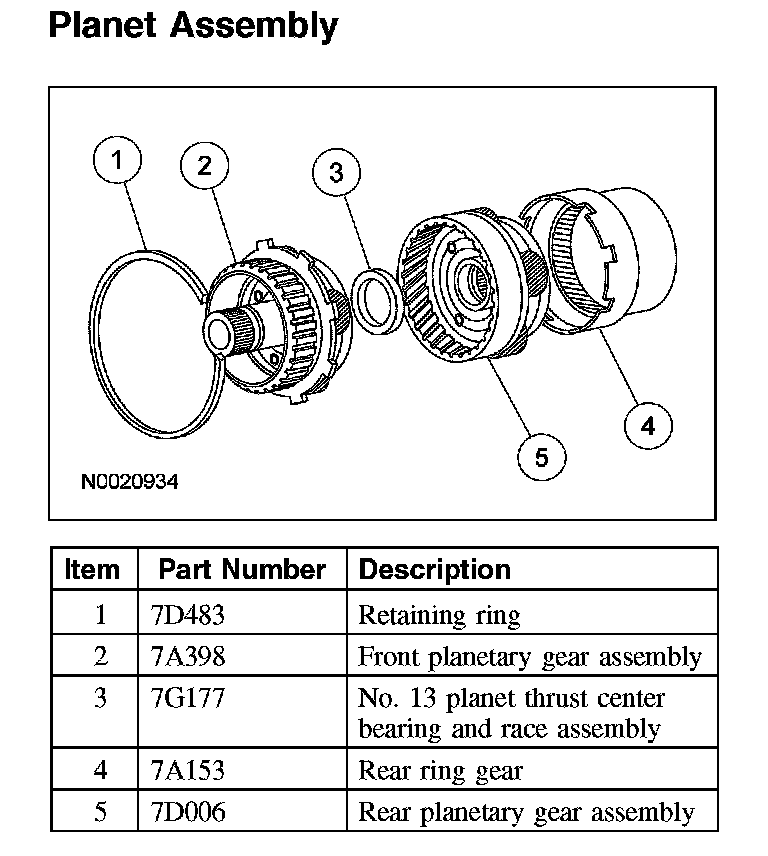 Planet Assembly

1
2
3
4
5
N0020934

| Item | Part Number | Description |
|---|---|---|
| 1 | 7D483 | Retaining ring |
| 2 | 7A398 | Front planetary gear assembly |
| 3 | 7G177 | No. 13 planet thrust center bearing and race assembly |
| 4 | 7A153 | Rear ring gear |
| 5 | 7D006 | Rear planetary gear assembly |